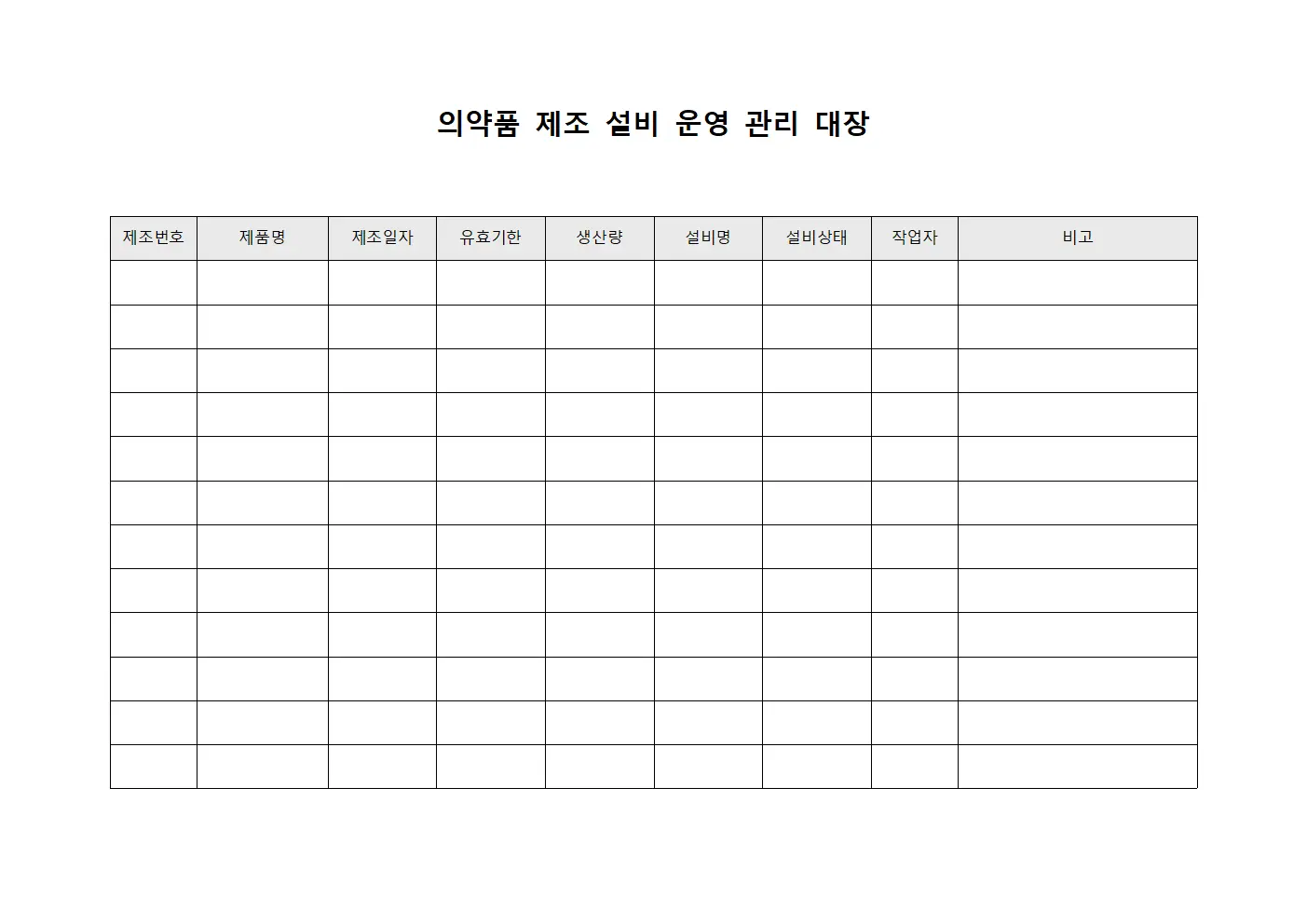 의약품 제조 설비 운영 관리 대장

| 제조번호 | 제품명 | 제조일자 | 유효기한 | 생산량 | 설비명 | 설비상태 | 작업자 | 비고 |
|---|---|---|---|---|---|---|---|---|
| | | | | | | | | |
| | | | | | | | | |
| | | | | | | | | |
| | | | | | | | | |
| | | | | | | | | |
| | | | | | | | | |
| | | | | | | | | |
| | | | | | | | | |
| | | | | | | | | |
| | | | | | | | | |
| | | | | | | | | |
| | | | | | | | | |